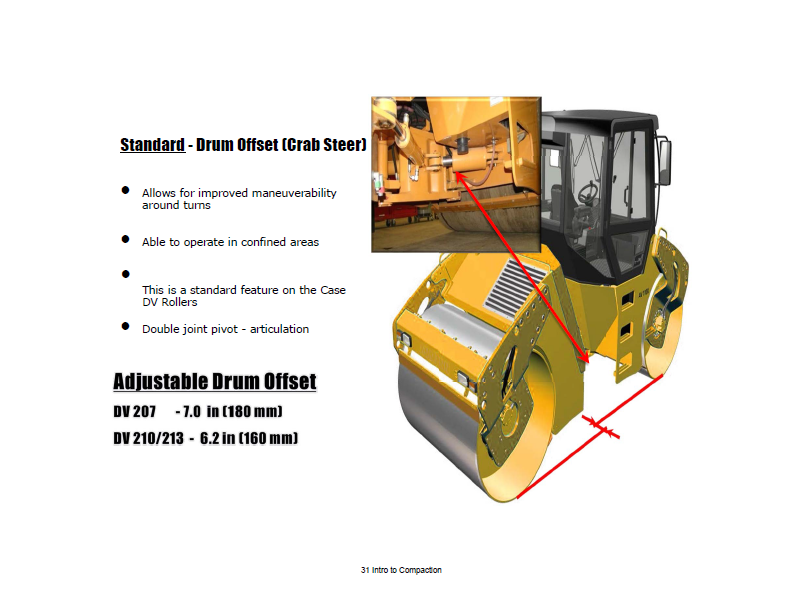 Standard - Drum Offset (Crab Steer)

• Allows for improved maneuverability around turns

• Able to operate in confined areas

• This is a standard feature on the Case DV Rollers

• Double joint pivot - articulation

Adjustable Drum Offset

DV 207 - 7.0 in (180 mm)

DV 210/213 - 6.2 in (160 mm)

31 Intro to Compaction